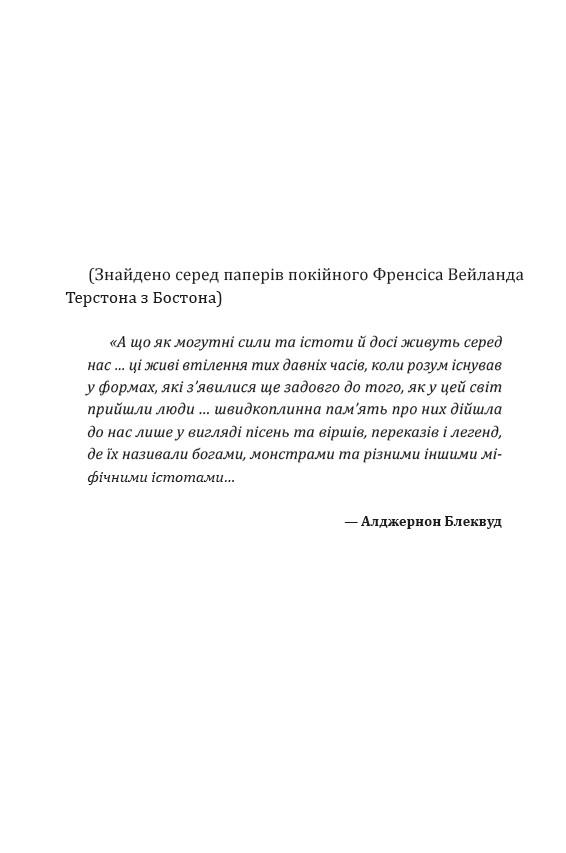 (Знайдено серед паперів покійного Френсіса Вейланда Терстона з Бостона)

«А що як могутні сили та істоти й досі живуть серед нас ... ці живі втілення тих давніх часів, коли розум існував у формах, які з'явилися ще задовго до того, як у цей світ прийшли люди ... швидкоплинна пам'ять про них дійшла до нас лише у вигляді пісень та віршів, переказів і легенд, де їх називали богами, монстрами та різними іншими міфічними істотами...

— Алджернон Блеквуд